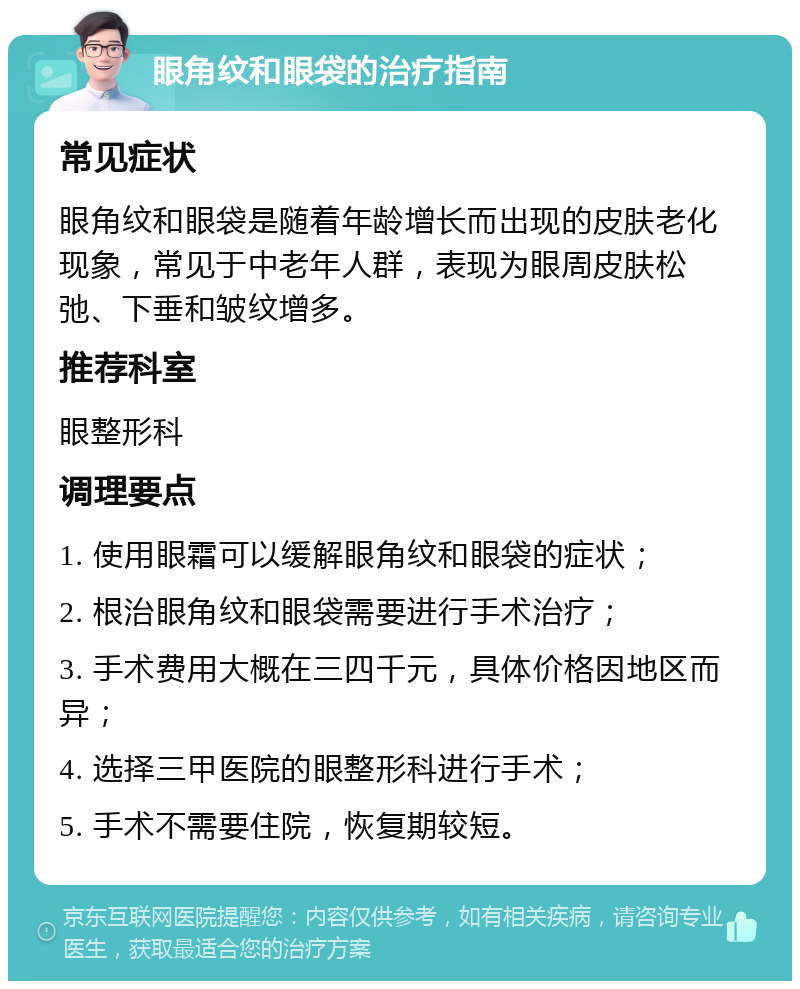 眼角纹和眼袋的治疗指南

常见症状

眼角纹和眼袋是随着年龄增长而出现的皮肤老化现象，常见于中老年人群，表现为眼周皮肤松弛、下垂和皱纹增多。

推荐科室

眼整形科

调理要点

1. 使用眼霜可以缓解眼角纹和眼袋的症状；

2. 根治眼角纹和眼袋需要进行手术治疗；

3. 手术费用大概在三四千元，具体价格因地区而异；

4. 选择三甲医院的眼整形科进行手术；

5. 手术不需要住院，恢复期较短。

京东互联网医院提醒您：内容仅供参考，如有相关疾病，请咨询专业医生，获取最适合您的治疗方案